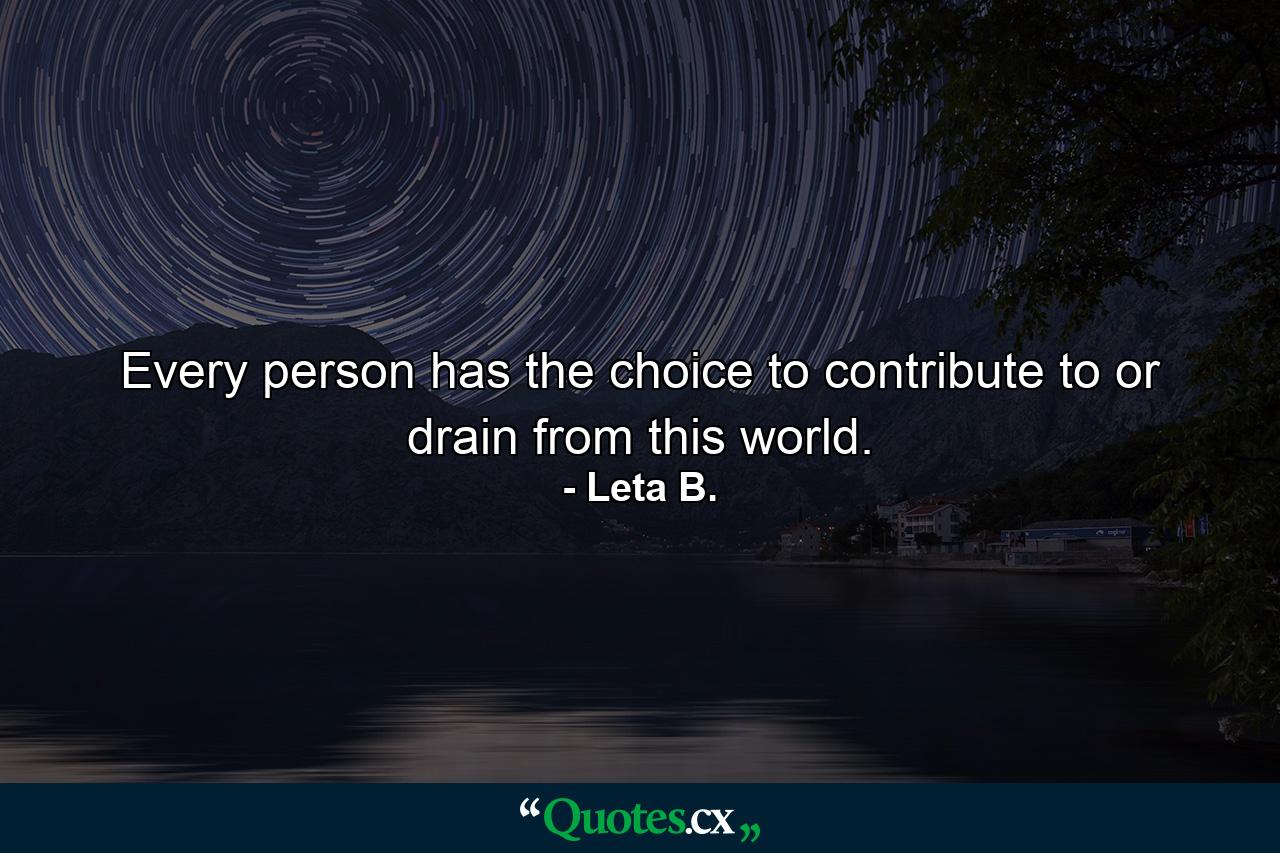 Every person has the choice to contribute to or drain from this world.
- Leta B.

“Quotes.cx„